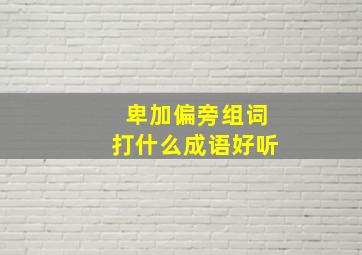 卑加偏旁组词
打什么成语好听